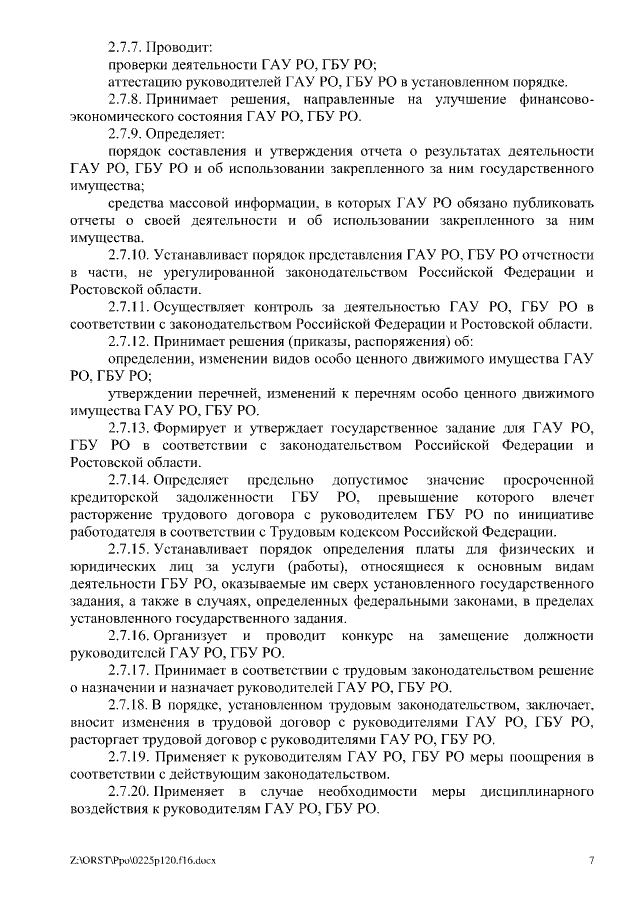 2.7.7. Проводит:
проверки деятельности ГАУ РО, ГБУ РО;
аттестацию руководителей ГАУ РО, ГБУ РО в установленном порядке.
2.7.8. Принимает решения, направленные на улучшение финансово-экономического состояния ГАУ РО, ГБУ РО.
2.7.9. Определяет:
порядок составления и утверждения отчета о результатах деятельности ГАУ РО, ГБУ РО и об использовании закрепленного за ним государственного имущества;
средства массовой информации, в которых ГАУ РО обязано публиковать отчеты о своей деятельности и об использовании закрепленного за ним имущества.
2.7.10. Устанавливает порядок представления ГАУ РО, ГБУ РО отчетности в части, не урегулированной законодательством Российской Федерации и Ростовской области.
2.7.11. Осуществляет контроль за деятельностью ГАУ РО, ГБУ РО в соответствии с законодательством Российской Федерации и Ростовской области.
2.7.12. Принимает решения (приказы, распоряжения) об:
определении, изменении видов особо ценного движимого имущества ГАУ РО, ГБУ РО;
утверждении перечней, изменений к перечням особо ценного движимого имущества ГАУ РО, ГБУ РО.
2.7.13. Формирует и утверждает государственное задание для ГАУ РО, ГБУ РО в соответствии с законодательством Российской Федерации и Ростовской области.
2.7.14. Определяет предельно допустимое значение просроченной кредиторской задолженности ГБУ РО, превышение которого влечет расторжение трудового договора с руководителем ГБУ РО по инициативе работодателя в соответствии с Трудовым кодексом Российской Федерации.
2.7.15. Устанавливает порядок определения платы для физических и юридических лиц за услуги (работы), относящиеся к основным видам деятельности ГБУ РО, оказываемые им сверх установленного государственного задания, а также в случаях, определенных федеральными законами, в пределах установленного государственного задания.
2.7.16. Организует и проводит конкурс на замещение должности руководителей ГАУ РО, ГБУ РО.
2.7.17. Принимает в соответствии с трудовым законодательством решение о назначении и назначает руководителей ГАУ РО, ГБУ РО.
2.7.18. В порядке, установленном трудовым законодательством, заключает, вносит изменения в трудовой договор с руководителями ГАУ РО, ГБУ РО, расторгает трудовой договор с руководителями ГАУ РО, ГБУ РО.
2.7.19. Применяет к руководителям ГАУ РО, ГБУ РО меры поощрения в соответствии с действующим законодательством.
2.7.20. Применяет в случае необходимости меры дисциплинарного воздействия к руководителям ГАУ РО, ГБУ РО.

Z:\ORST\Ppo\0225p120.f16.docx 7